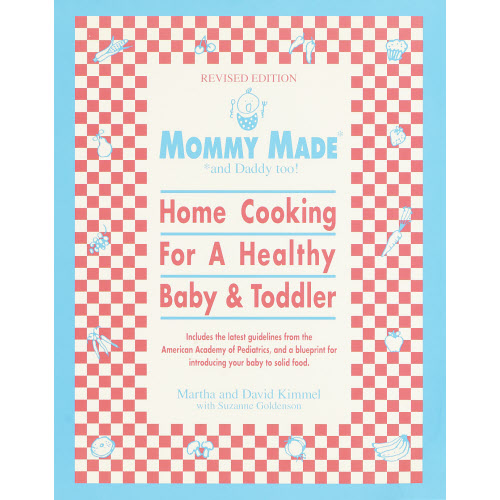 REVISED EDITION

MOMMY MADE*
*and Daddy too!

Home Cooking For A Healthy Baby & Toddler

Includes the latest guidelines from the American Academy of Pediatrics, and a blueprint for introducing your baby to solid food.

Martha and David Kimmel
with Suzanne Goldenson